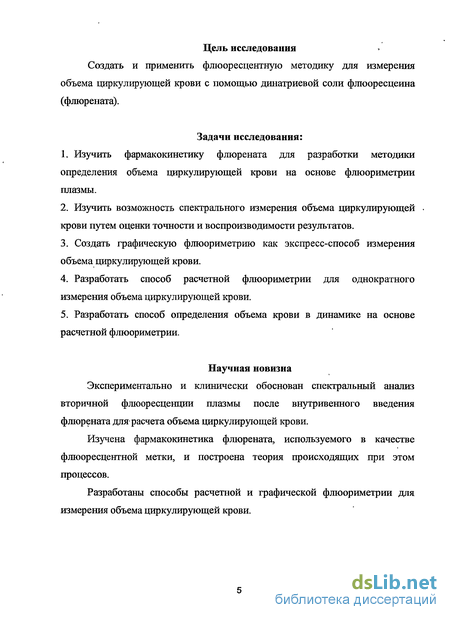 Цель исследования

Создать и применить флюоресцентную методику для измерения объема циркулирующей крови с помощью динатриевой соли флюоресцеина (флюрената).

Задачи исследования:

1. Изучить фармакокинетику флюрената для разработки методики определения объема циркулирующей крови на основе флюориметрии плазмы.

2. Изучить возможность спектрального измерения объема циркулирующей крови путем оценки точности и воспроизводимости результатов.

3. Создать графическую флюориметрию как экспресс-способ измерения объема циркулирующей крови.

4. Разработать способ расчетной флюориметрии для однократного измерения объема циркулирующей крови.

5. Разработать способ определения объема крови в динамике на основе расчетной флюориметрии.

Научная новизна

Экспериментально и клинически обоснован спектральный анализ вторичной флюоресценции плазмы после внутривенного введения флюрената для расчета объема циркулирующей крови.

Изучена фармакокинетика флюрената, используемого в качестве флюоресцентной метки, и построена теория происходящих при этом процессов.

Разработаны способы расчетной и графической флюориметрии для измерения объема циркулирующей крови.

5

dsLib.net
библиотека диссертаций